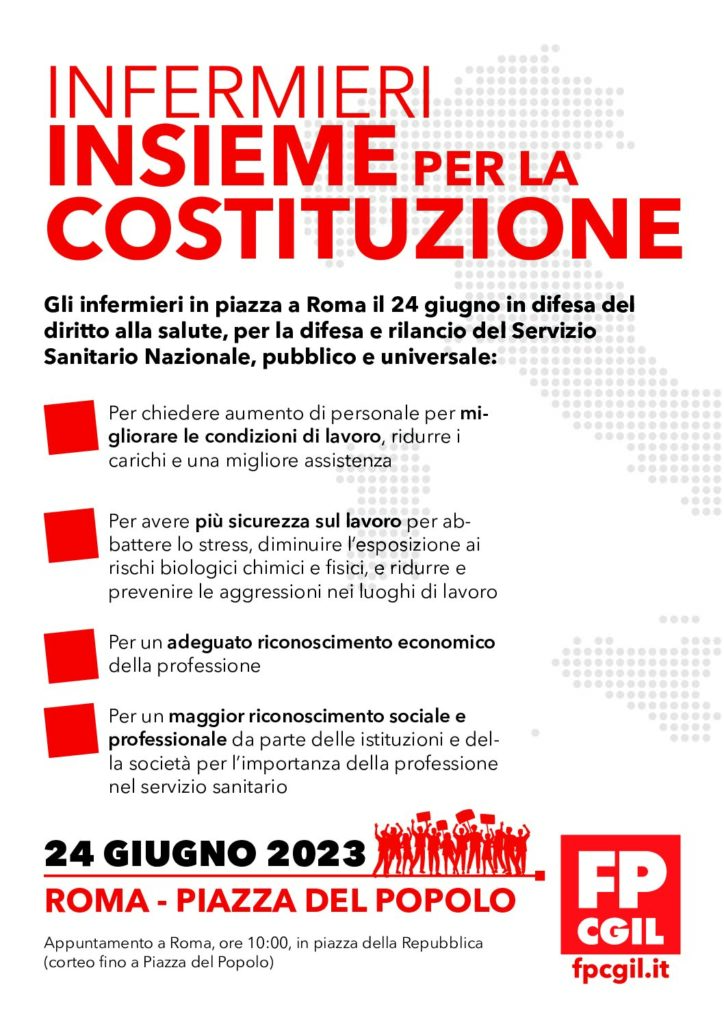 INFERMIERI
INSIEME PER LA
COSTITUZIONE

Gli infermieri in piazza a Roma il 24 giugno in difesa del diritto alla salute, per la difesa e rilancio del Servizio Sanitario Nazionale, pubblico e universale:

Per chiedere aumento di personale per migliorare le condizioni di lavoro, ridurre i carichi e una migliore assistenza

Per avere più sicurezza sul lavoro per abbattere lo stress, diminuire l'esposizione ai rischi biologici chimici e fisici, e ridurre e prevenire le aggressioni nei luoghi di lavoro

Per un adeguato riconoscimento economico della professione

Per un maggior riconoscimento sociale e professionale da parte delle istituzioni e della società per l'importanza della professione nel servizio sanitario

24 GIUGNO 2023
ROMA - PIAZZA DEL POPOLO

Appuntamento a Roma, ore 10:00, in piazza della Repubblica (corteo fino a Piazza del Popolo)

FP
CGIL
fpcgil.it